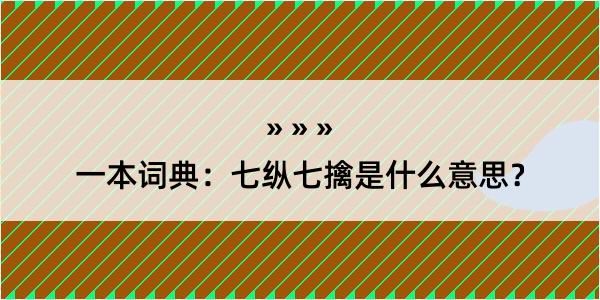 » » »

一本词典：七纵七擒是什么意思？